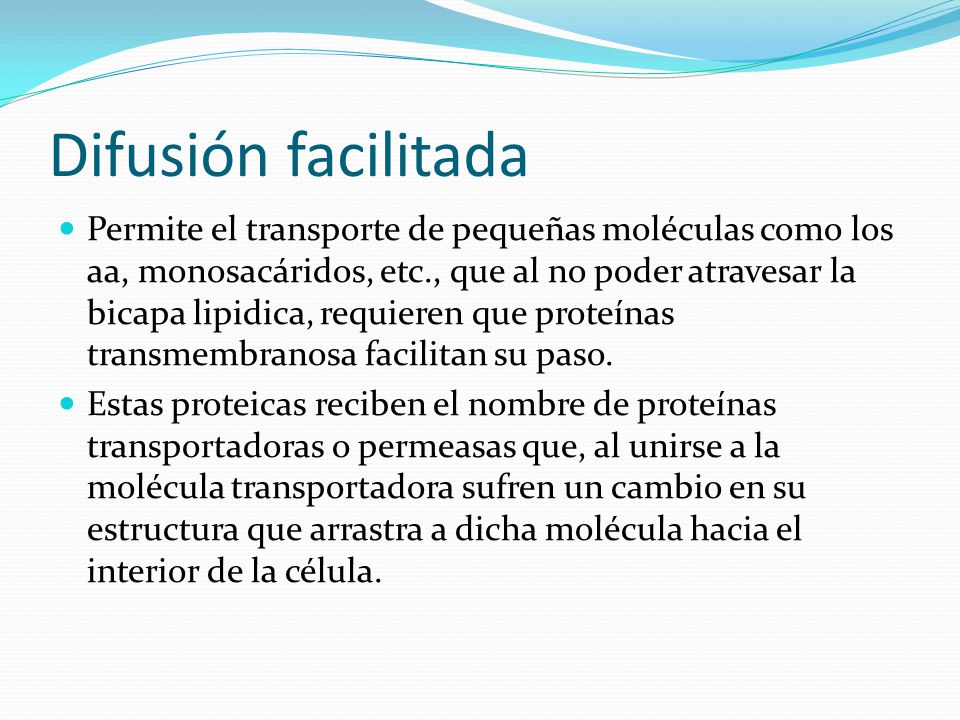 Difusión facilitada

Permite el transporte de pequeñas moléculas como los aa, monosacáridos, etc., que al no poder atravesar la bicapa lipidica, requieren que proteínas transmembranosa facilitan su paso.

Estas proteicas reciben el nombre de proteínas transportadoras o permeasas que, al unirse a la molécula transportadora sufren un cambio en su estructura que arrastra a dicha molécula hacia el interior de la célula.